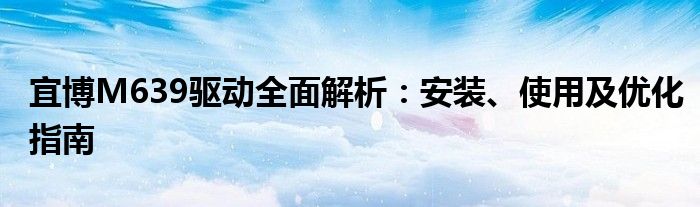 宜博M639驱动全面解析：安装、使用及优化指南